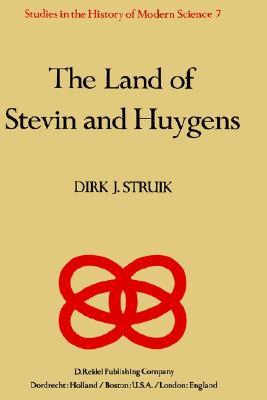 Studies in the History of Modern Science 7

The Land of Stevin and Huygens

DIRK J. STRUIK

D. Reidel Publishing Company
Dordrecht : Holland / Boston : U.S.A. / London : England